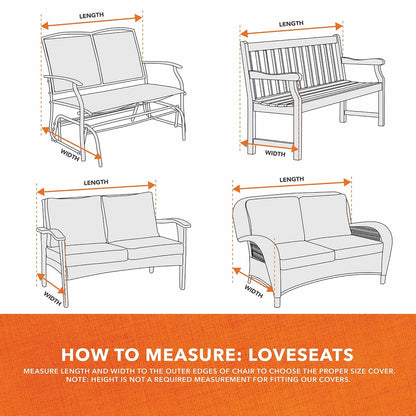 LENGTH

WIDTH

LENGTH

WIDTH

LENGTH

WIDTH

LENGTH

WIDTH

HOW TO MEASURE: LOVESEATS

MEASURE LENGTH AND WIDTH TO THE OUTER EDGES OF CHAIR TO CHOOSE THE PROPER SIZE COVER. NOTE: HEIGHT IS NOT A REQUIRED MEASUREMENT FOR FITTING OUR COVERS.